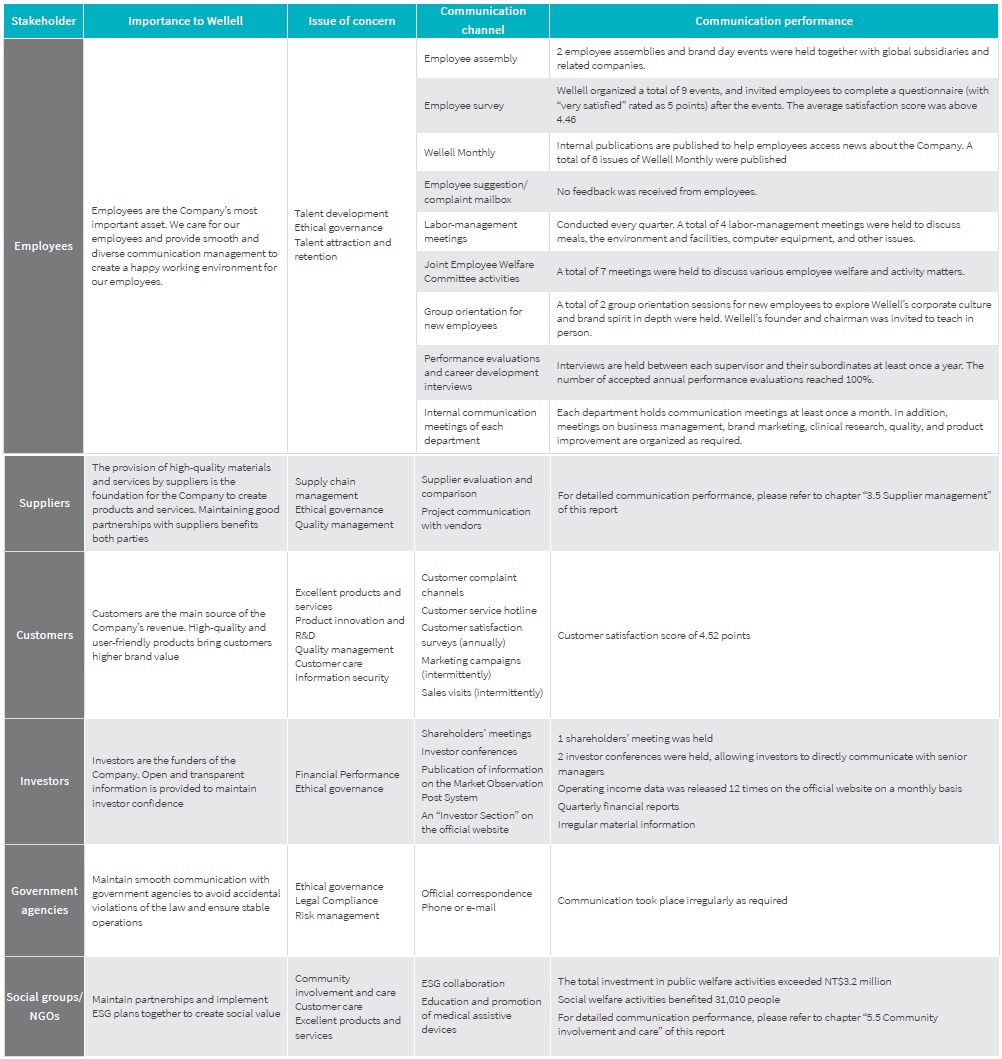 | Stakeholder | Importance to Wellell | Issue of concern | Communication channel | Communication performance |
|---|---|---|---|---|
| Employees | Employees are the Company's most important asset. We care for our employees and provide smooth and diverse communication management to create a happy working environment for our employees. | Talent development Ethical governance Talent attraction and retention | Employee assembly | 2 employee assemblies and brand day events were held together with global subsidiaries and related companies. |
| | | | Employee survey | Wellell organized a total of 9 events, and invited employees to complete a questionnaire (with "very satisfied" rated as 5 points) after the events. The average satisfaction score was above 4.46 |
| | | | Wellell Monthly | Internal publications are published to help employees access news about the Company. A total of 6 issues of Wellell Monthly were published |
| | | | Employee suggestion/ complaint mailbox | No feedback was received from employees. |
| | | | Labor-management meetings | Conducted every quarter. A total of 4 labor-management meetings were held to discuss meals, the environment and facilities, computer equipment, and other issues. |
| | | | Joint Employee Welfare Committee activities | A total of 7 meetings were held to discuss various employee welfare and activity matters. |
| | | | Group orientation for new employees | A total of 2 group orientation sessions for new employees to explore Wellell's corporate culture and brand spirit in depth were held. Wellell's founder and chairman was invited to teach in person. |
| | | | Performance evaluations and career development interviews | Interviews are held between each supervisor and their subordinates at least once a year. The number of accepted annual performance evaluations reached 100%. |
| | | | Internal communication meetings of each department | Each department holds communication meetings at least once a month. In addition, meetings on business management, brand marketing, clinical research, quality, and product improvement are organized as required. |
| Suppliers | The provision of high-quality materials and services by suppliers is the foundation for the Company to create products and services. Maintaining good partnerships with suppliers benefits both parties | Supply chain management Ethical governance Quality management | Supplier evaluation and comparison Project communication with vendors | For detailed communication performance, please refer to chapter "3.5 Supplier management" of this report |
| Customers | Customers are the main source of the Company's revenue. High-quality and user-friendly products bring customers higher brand value | Excellent products and services Product innovation and R&D Quality management Customer care Information security | Customer complaint channels Customer service hotline Customer satisfaction surveys (annually) Marketing campaigns (intermittently) Sales visits (intermittently) | Customer satisfaction score of 4.52 points |
| Investors | Investors are the funders of the Company. Open and transparent information is provided to maintain investor confidence | Financial Performance Ethical governance | Shareholders' meetings Investor conferences Publication of information on the Market Observation Post System An "Investor Section" on the official website | 1 shareholders' meeting was held 2 investor conferences were held, allowing investors to directly communicate with senior managers Operating income data was released 12 times on the official website on a monthly basis Quarterly financial reports Irregular material information |
| Government agencies | Maintain smooth communication with government agencies to avoid accidental violations of the law and ensure stable operations | Ethical governance Legal Compliance Risk management | Official correspondence Phone or e-mail | Communication took place irregularly as required |
| Social groups/ NGOs | Maintain partnerships and implement ESG plans together to create social value | Community involvement and care Customer care Excellent products and services | ESG collaboration Education and promotion of medical assistive devices | The total investment in public welfare activities exceeded NT$3.2 million Social welfare activities benefited 31,010 people For detailed communication performance, please refer to chapter "5.5 Community involvement and care" of this report |